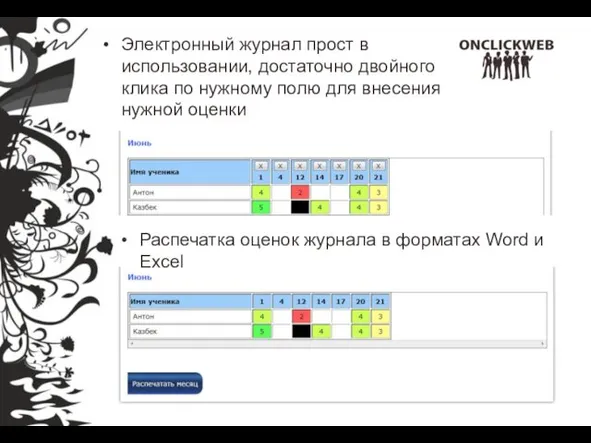 • Электронный журнал прост в использовании, достаточно двойного клика по нужному полю для внесения нужной оценки

ONCLICKWEB

Июнь

| Имя ученика | X 1 | X 4 | X 12 | X 14 | X 17 | X 20 | X 21 |
|---|---|---|---|---|---|---|---|
| Антон | 4 | | 2 | | | 4 | 3 |
| Казбек | 5 | | | 4 | | 4 | 3 |

• Распечатка оценок журнала в форматах Word и Excel

Июнь

| Имя ученика | 1 | 4 | 12 | 14 | 17 | 20 | 21 |
|---|---|---|---|---|---|---|---|
| Антон | 4 | | 2 | | | 4 | 3 |
| Казбек | 5 | | | 4 | | 4 | 3 |

Распечатать месяц